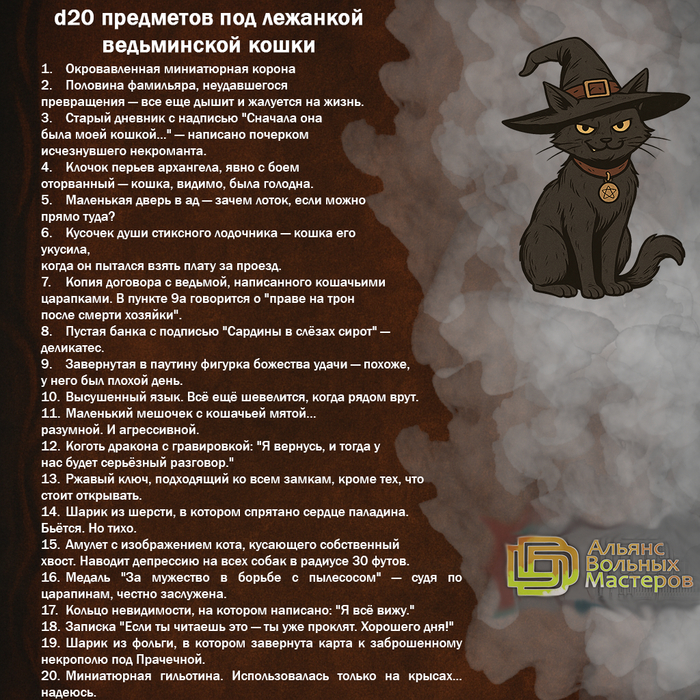 d20 предметов под лежанкой ведьминской кошки

1. Окровавленная миниатюрная корона
2. Половина фамильяра, неудавшегося превращения — все еще дышит и жалуется на жизнь.
3. Старый дневник с надписью "Сначала она была моей кошкой..." — написано почерком исчезнувшего некроманта.
4. Клочок перьев архангела, явно с боем оторванный — кошка, видимо, была голодна.
5. Маленькая дверь в ад — зачем лоток, если можно прямо туда?
6. Кусочек души стиксного лодочника — кошка его укусила,
когда он пытался взять плату за проезд.
7. Копия договора с ведьмой, написанного кошачьими царапками. В пункте 9а говорится о "праве на трон после смерти хозяйки".
8. Пустая банка с подписью "Сардины в слёзах сирот" — деликатес.
9. Завернутая в паутину фигурка божества удачи — похоже, у него был плохой день.
10. Высушенный язык. Всё ещё шевелится, когда рядом врут.
11. Маленький мешочек с кошачьей мятой... разумной. И агрессивной.
12. Коготь дракона с гравировкой: "Я вернусь, и тогда у нас будет серьёзный разговор."
13. Ржавый ключ, подходящий ко всем замкам, кроме тех, что стоит открывать.
14. Шарик из шерсти, в котором спрятано сердце паладина. Бьётся. Но тихо.
15. Амулет с изображением кота, кусающего собственный хвост. Наводит депрессию на всех собак в радиусе 30 футов.
16. Медаль "За мужество в борьбе с пылесосом" — судя по царапинам, честно заслужена.
17. Кольцо невидимости, на котором написано: "Я всё вижу."
18. Записка "Если ты читаешь это — ты уже проклят. Хорошего дня!"
19. Шарик из фольги, в котором завернута карта к заброшенному некрополю под Прачечной.
20. Миниатюрная гильотина. Использовалась только на крысах... надеюсь.

Альянс Вольных Мастеров